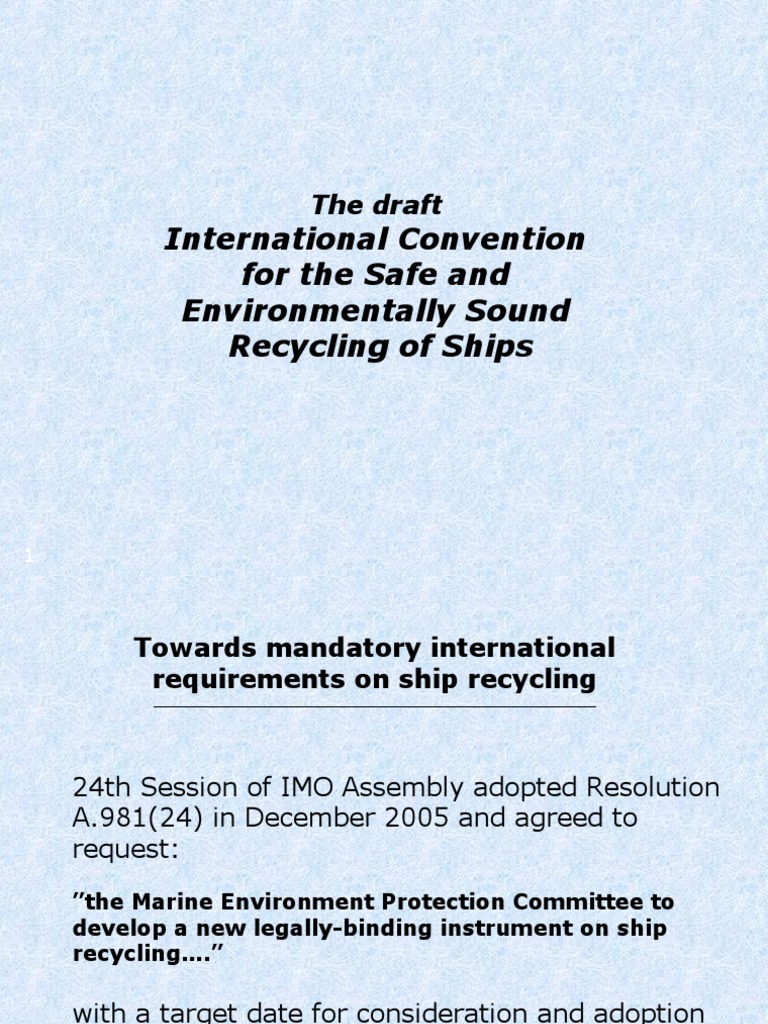 The draft
International Convention for the Safe and Environmentally Sound Recycling of Ships

1

Towards mandatory international requirements on ship recycling

24th Session of IMO Assembly adopted Resolution A.981(24) in December 2005 and agreed to request:

"the Marine Environment Protection Committee to develop a new legally-binding instrument on ship recycling...."

with a target date for consideration and adoption